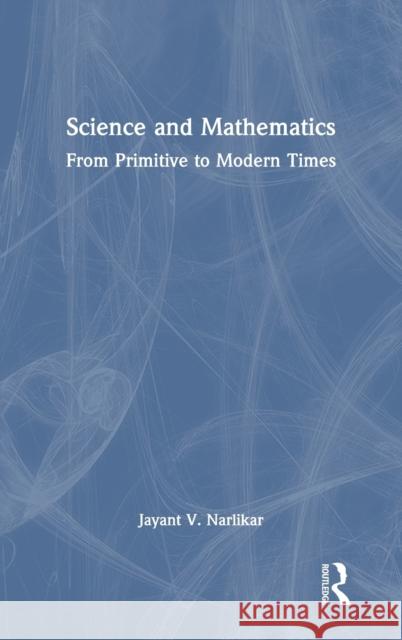 Science and Mathematics
From Primitive to Modern Times

Jayant V. Narlikar

ROUTLEDGE